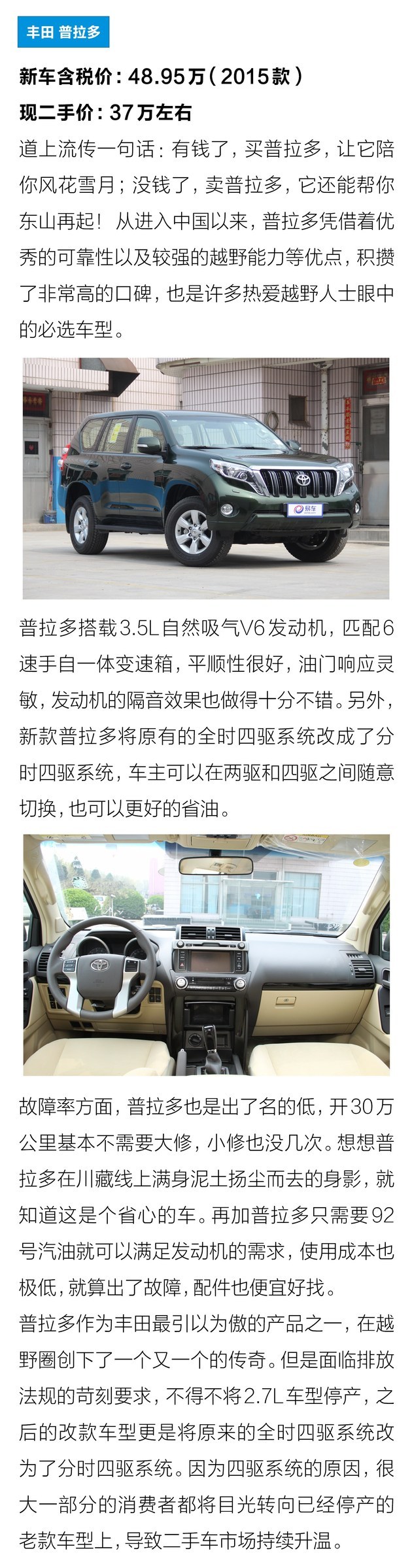 丰田 普拉多

新车含税价：48.95万（2015款）

现二手价：37万左右

道上流传一句话：有钱了，买普拉多，让它陪你风花雪月；没钱了，卖普拉多，它还能帮你东山再起！从进入中国以来，普拉多凭借着优秀的可靠性以及较强的越野能力等优点，积攒了非常高的口碑，也是许多热爱越野人士眼中的必选车型。

易车

普拉多搭载3.5L自然吸气V6发动机，匹配6速手自一体变速箱，平顺性很好，油门响应灵敏，发动机的隔音效果也做得十分不错。另外，新款普拉多将原有的全时四驱系统改成了分时四驱系统，车主可以在两驱和四驱之间随意切换，也可以更好的省油。

故障率方面，普拉多也是出了名的低，开30万公里基本不需要大修，小修也没几次。想想普拉多在川藏线上满身泥土扬尘而去的身影，就知道这是个省心的车。再加普拉多只需要92号汽油就可以满足发动机的需求，使用成本也极低，就算出了故障，配件也便宜好找。

普拉多作为丰田最引以为傲的产品之一，在越野圈创下了一个又一个的传奇。但是面临排放法规的苛刻要求，不得不将2.7L车型停产，之后的改款车型更是将原来的全时四驱系统改为了分时四驱系统。因为四驱系统的原因，很大一部分的消费者都将目光转向已经停产的老款车型上，导致二手车市场持续升温。